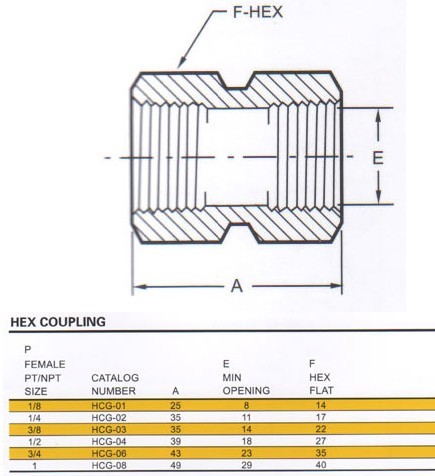 F-HEX

E

A

HEX COUPLING

| P FEMALE PT/NPT SIZE | CATALOG NUMBER | A | E MIN OPENING | F HEX FLAT |
|---|---|---|---|---|
| 1/8 | HCG-01 | 25 | 8 | 14 |
| 1/4 | HCG-02 | 35 | 11 | 17 |
| 3/8 | HCG-03 | 35 | 14 | 22 |
| 1/2 | HCG-04 | 39 | 18 | 27 |
| 3/4 | HCG-06 | 43 | 23 | 35 |
| 1 | HCG-08 | 49 | 29 | 40 |